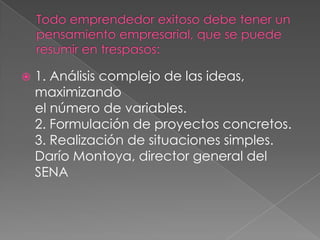 Todo emprendedor exitoso debe tener un pensamiento empresarial, que se puede resumir en trespasos:

1. Análisis complejo de las ideas, maximizando
el número de variables.
2. Formulación de proyectos concretos.
3. Realización de situaciones simples.
Darío Montoya, director general del SENA